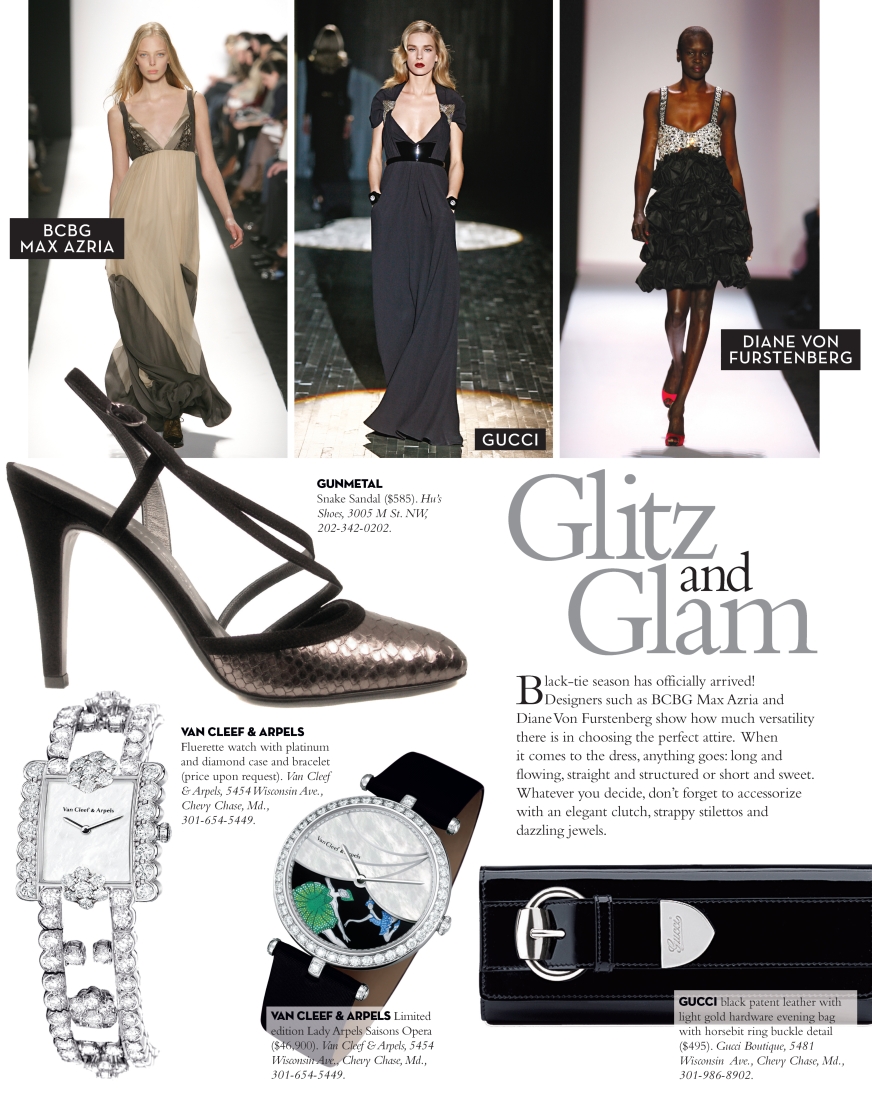 BCBG
MAX AZRIA

GUCCI

DIANE VON
FURSTENBERG

GUNMETAL
Snake Sandal ($585). Hu's Shoes, 3005 M St. NW, 202-342-0202.

Glitz
and
Glam

Black-tie season has officially arrived! Designers such as BCBG Max Azria and Diane Von Furstenberg show how much versatility there is in choosing the perfect attire. When it comes to the dress, anything goes: long and flowing, straight and structured or short and sweet. Whatever you decide, don't forget to accessorize with an elegant clutch, strappy stilettos and dazzling jewels.

VAN CLEEF & ARPELS
Fluerette watch with platinum and diamond case and bracelet (price upon request). Van Cleef & Arpels, 5454 Wisconsin Ave., Chevy Chase, Md., 301-654-5449.

VAN CLEEF & ARPELS Limited edition Lady Arpels Saisons Opera ($46,900). Van Cleef & Arpels, 5454 Wisconsin Ave., Chevy Chase, Md., 301-654-5449.

GUCCI black patent leather with light gold hardware evening bag with horsebit ring buckle detail ($495). Gucci Boutique, 5481 Wisconsin Ave., Chevy Chase, Md., 301-986-8902.